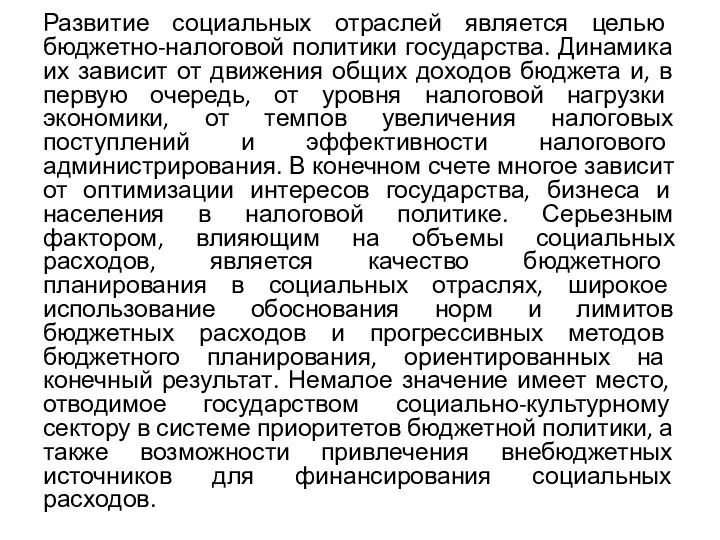 Развитие социальных отраслей является целью бюджетно-налоговой политики государства. Динамика их зависит от движения общих доходов бюджета и, в первую очередь, от уровня налоговой нагрузки экономики, от темпов увеличения налоговых поступлений и эффективности налогового администрирования. В конечном счете многое зависит от оптимизации интересов государства, бизнеса и населения в налоговой политике. Серьезным фактором, влияющим на объемы социальных расходов, является качество бюджетного планирования в социальных отраслях, широкое использование обоснования норм и лимитов бюджетных расходов и прогрессивных методов бюджетного планирования, ориентированных на конечный результат. Немалое значение имеет место, отводимое государством социально-культурному сектору в системе приоритетов бюджетной политики, а также возможности привлечения внебюджетных источников для финансирования социальных расходов.